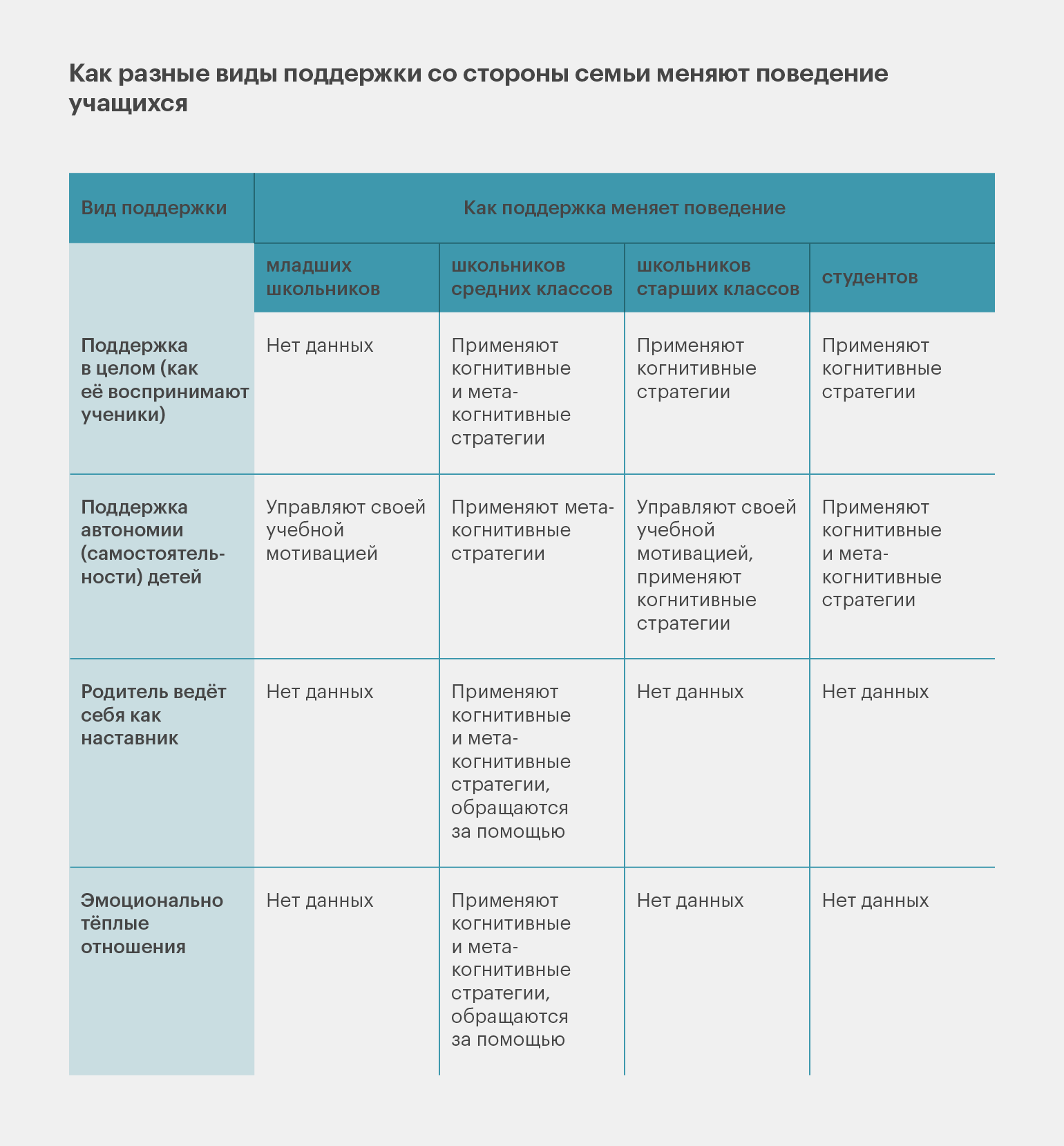 Как разные виды поддержки со стороны семьи меняют поведение учащихся

| Вид поддержки | Как поддержка меняет поведение | | | |
|---|---|---|---|---|
| | младших школьников | школьников средних классов | школьников старших классов | студентов |
| Поддержка в целом (как её воспринимают ученики) | Нет данных | Применяют когнитивные и метакогнитивные стратегии | Применяют когнитивные стратегии | Применяют когнитивные стратегии |
| Поддержка автономии (самостоятельности) детей | Управляют своей учебной мотивацией | Применяют метакогнитивные стратегии | Управляют своей учебной мотивацией, применяют когнитивные стратегии | Применяют когнитивные и метакогнитивные стратегии |
| Родитель ведёт себя как наставник | Нет данных | Применяют когнитивные и метакогнитивные стратегии, обращаются за помощью | Нет данных | Нет данных |
| Эмоционально тёплые отношения | Нет данных | Применяют когнитивные и метакогнитивные стратегии, обращаются за помощью | Нет данных | Нет данных |